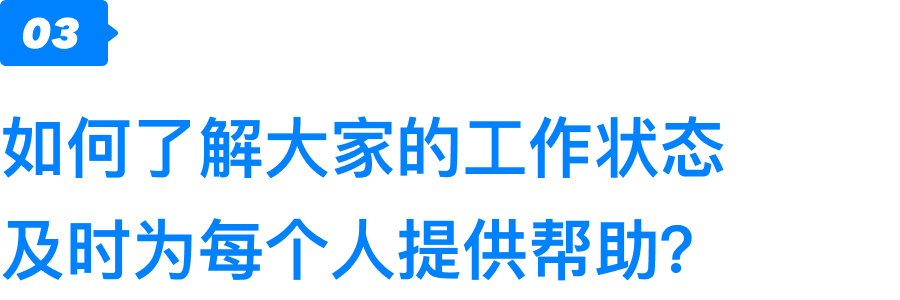 03

如何了解大家的工作状态
及时为每个人提供帮助?